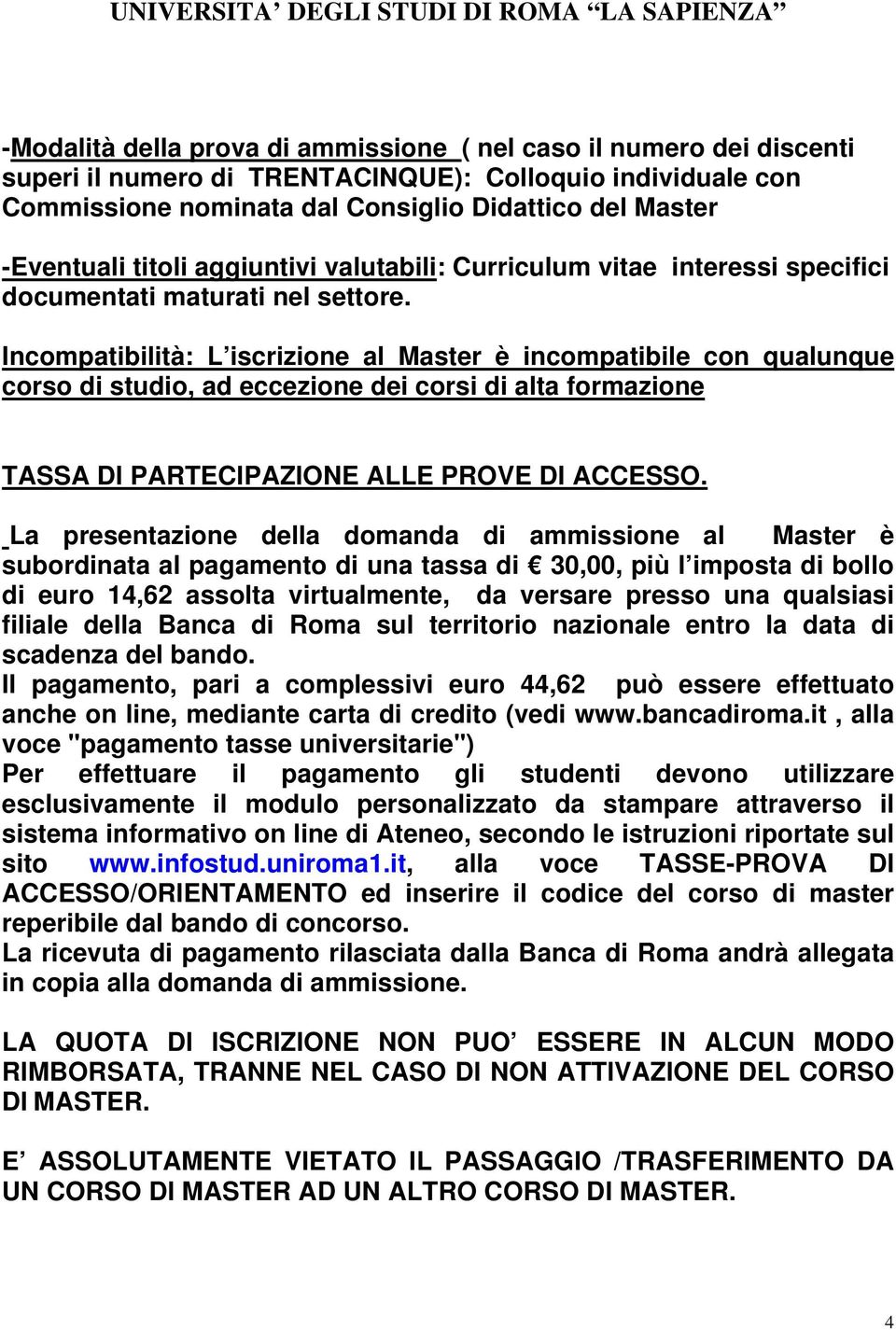 UNIVERSITA' DEGLI STUDI DI ROMA "LA SAPIENZA"

-Modalità della prova di ammissione ( nel caso il numero dei discenti superi il numero di TRENTACINQUE): Colloquio individuale con Commissione nominata dal Consiglio Didattico del Master

-Eventuali titoli aggiuntivi valutabili: Curriculum vitae interessi specifici documentati maturati nel settore.

Incompatibilità: L'iscrizione al Master è incompatibile con qualunque corso di studio, ad eccezione dei corsi di alta formazione

TASSA DI PARTECIPAZIONE ALLE PROVE DI ACCESSO.

La presentazione della domanda di ammissione al Master è subordinata al pagamento di una tassa di € 30,00, più l'imposta di bollo di euro 14,62 assolta virtualmente, da versare presso una qualsiasi filiale della Banca di Roma sul territorio nazionale entro la data di scadenza del bando.
Il pagamento, pari a complessivi euro 44,62 può essere effettuato anche on line, mediante carta di credito (vedi www.bancadiroma.it , alla voce "pagamento tasse universitarie")
Per effettuare il pagamento gli studenti devono utilizzare esclusivamente il modulo personalizzato da stampare attraverso il sistema informativo on line di Ateneo, secondo le istruzioni riportate sul sito www.infostud.uniroma1.it, alla voce TASSE-PROVA DI ACCESSO/ORIENTAMENTO ed inserire il codice del corso di master reperibile dal bando di concorso.
La ricevuta di pagamento rilasciata dalla Banca di Roma andrà allegata in copia alla domanda di ammissione.

LA QUOTA DI ISCRIZIONE NON PUO' ESSERE IN ALCUN MODO RIMBORSATA, TRANNE NEL CASO DI NON ATTIVAZIONE DEL CORSO DI MASTER.

E' ASSOLUTAMENTE VIETATO IL PASSAGGIO /TRASFERIMENTO DA UN CORSO DI MASTER AD UN ALTRO CORSO DI MASTER.

4